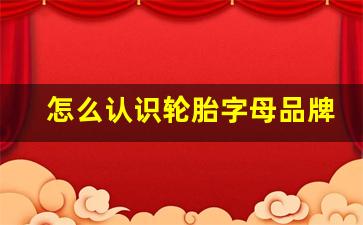 怎么认识轮胎字母品牌